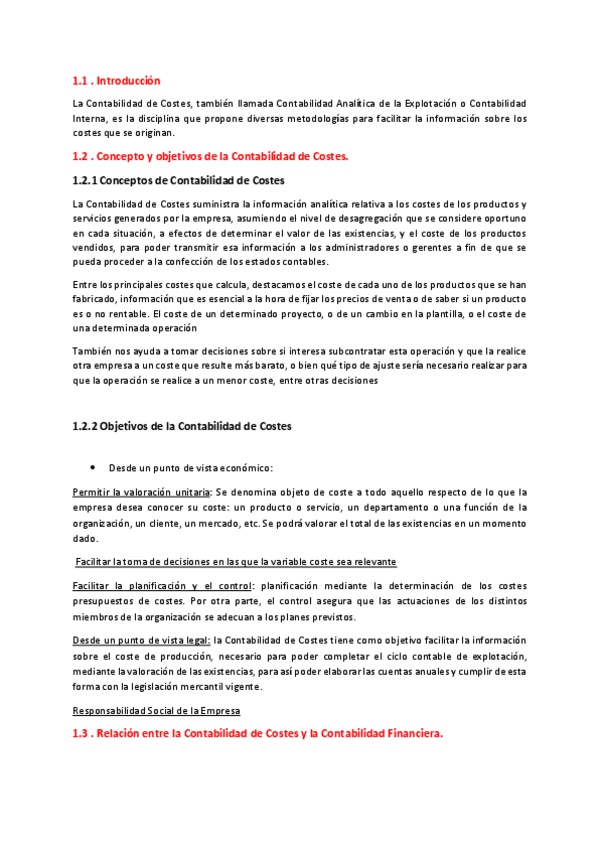 1.1 . Introducción

La Contabilidad de Costes, también llamada Contabilidad Analítica de la Explotación o Contabilidad Interna, es la disciplina que propone diversas metodologías para facilitar la información sobre los costes que se originan.

1.2 . Concepto y objetivos de la Contabilidad de Costes.

1.2.1 Conceptos de Contabilidad de Costes

La Contabilidad de Costes suministra la información analítica relativa a los costes de los productos y servicios generados por la empresa, asumiendo el nivel de desagregación que se considere oportuno en cada situación, a efectos de determinar el valor de las existencias, y el coste de los productos vendidos, para poder transmitir esa información a los administradores o gerentes a fin de que se pueda proceder a la confección de los estados contables.

Entre los principales costes que calcula, destacamos el coste de cada uno de los productos que se han fabricado, información que es esencial a la hora de fijar los precios de venta o de saber si un producto es o no rentable. El coste de un determinado proyecto, o de un cambio en la plantilla, o el coste de una determinada operación

También nos ayuda a tomar decisiones sobre si interesa subcontratar esta operación y que la realice otra empresa a un coste que resulte más barato, o bien qué tipo de ajuste sería necesario realizar para que la operación se realice a un menor coste, entre otras decisiones

1.2.2 Objetivos de la Contabilidad de Costes

• Desde un punto de vista económico:

Permitir la valoración unitaria: Se denomina objeto de coste a todo aquello respecto de lo que la empresa desea conocer su coste: un producto o servicio, un departamento o una función de la organización, un cliente, un mercado, etc. Se podrá valorar el total de las existencias en un momento dado.

Facilitar la toma de decisiones en las que la variable coste sea relevante

Facilitar la planificación y el control: planificación mediante la determinación de los costes presupuestos de costes. Por otra parte, el control asegura que las actuaciones de los distintos miembros de la organización se adecuan a los planes previstos.

Desde un punto de vista legal: la Contabilidad de Costes tiene como objetivo facilitar la información sobre el coste de producción, necesario para poder completar el ciclo contable de explotación, mediante la valoración de las existencias, para así poder elaborar las cuentas anuales y cumplir de esta forma con la legislación mercantil vigente.

Responsabilidad Social de la Empresa

1.3 . Relación entre la Contabilidad de Costes y la Contabilidad Financiera.